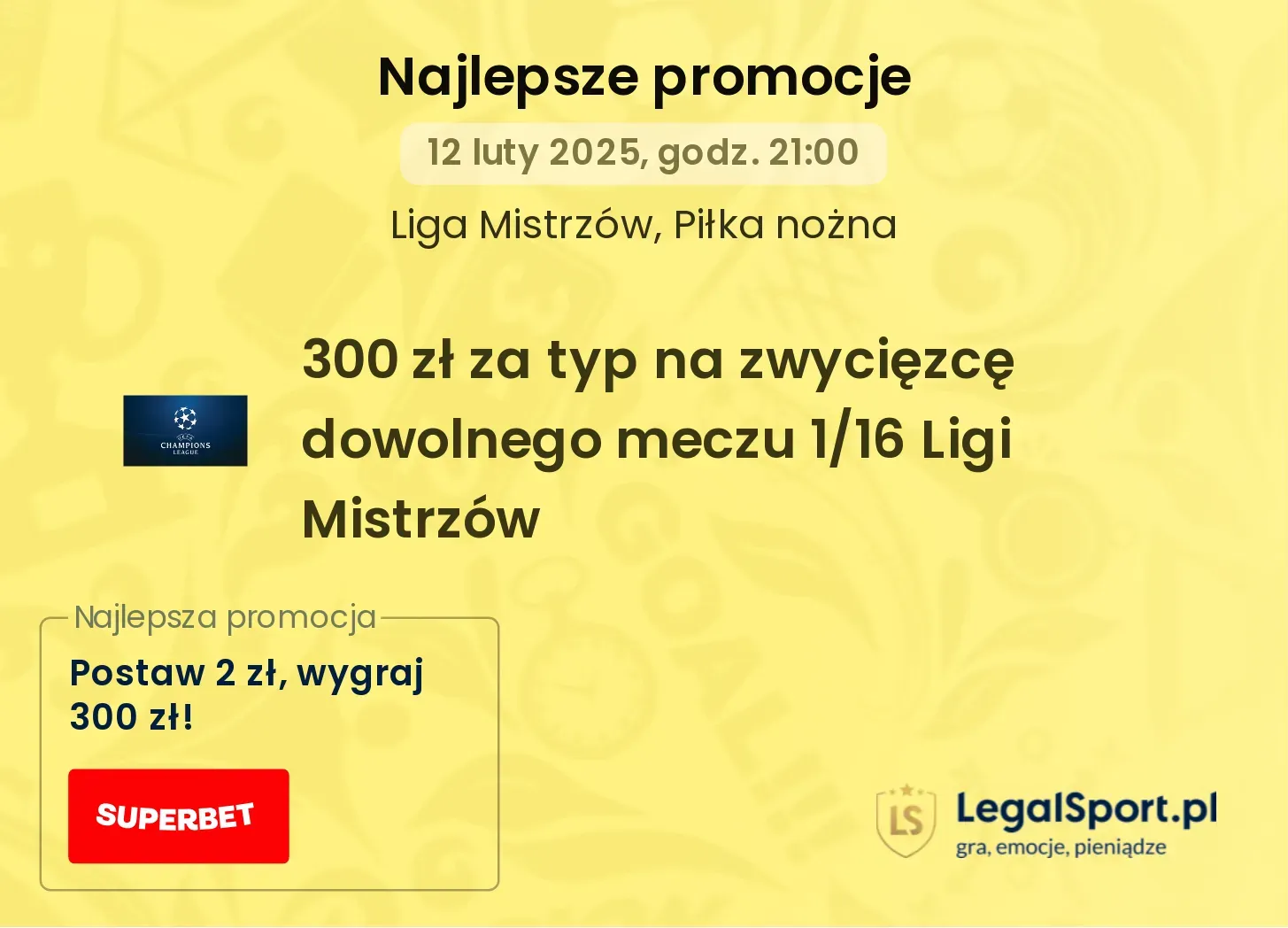 Najlepsze promocje

12 luty 2025, godz. 21:00

Liga Mistrzów, Piłka nożna

CHAMPIONS LEAGUE

300 zł za typ na zwycięzcę dowolnego meczu 1/16 Ligi Mistrzów

Najlepsza promocja

Postaw 2 zł, wygraj 300 zł!

SUPERBET

LS

LegalSport.pl

gra, emocje, pieniądze